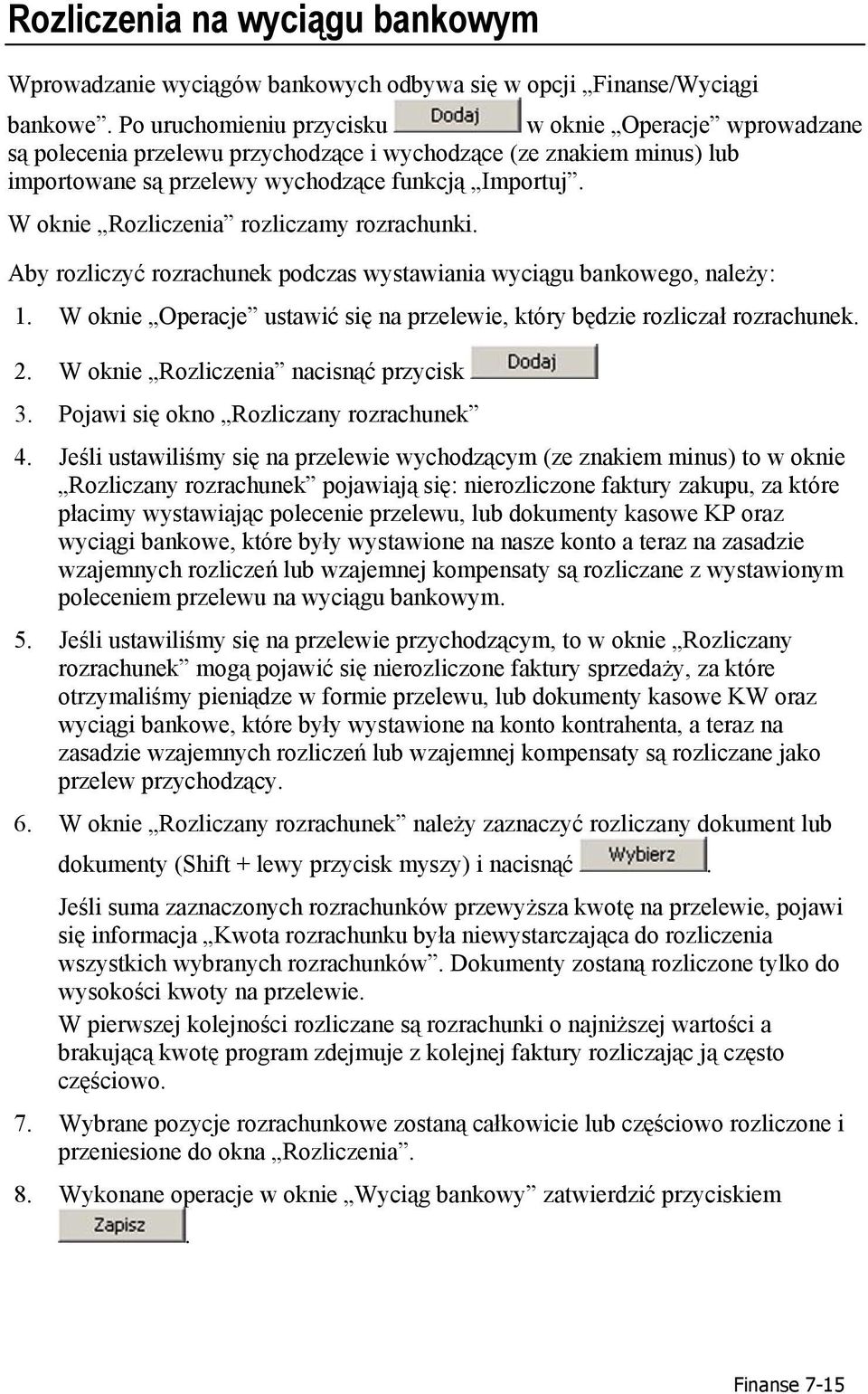 Rozliczenia na wyciągu bankowym

Wprowadzanie wyciągów bankowych odbywa się w opcji „Finanse/Wyciągi bankowe”. Po uruchomieniu przycisku Dodaj w oknie „Operacje” wprowadzane są polecenia przelewu przychodzące i wychodzące (ze znakiem minus) lub importowane są przelewy wychodzące funkcją „Importuj”.

W oknie „Rozliczenia” rozliczamy rozrachunki.

Aby rozliczyć rozrachunek podczas wystawiania wyciągu bankowego, należy:

1. W oknie „Operacje” ustawić się na przelewie, który będzie rozliczał rozrachunek.

2. W oknie „Rozliczenia” nacisnąć przycisk Dodaj

3. Pojawi się okno „Rozliczany rozrachunek”

4. Jeśli ustawiliśmy się na przelewie wychodzącym (ze znakiem minus) to w oknie „Rozliczany rozrachunek” pojawiają się: nierozliczone faktury zakupu, za które płacimy wystawiając polecenie przelewu, lub dokumenty kasowe KP oraz wyciągi bankowe, które były wystawione na nasze konto a teraz na zasadzie wzajemnych rozliczeń lub wzajemnej kompensaty są rozliczane z wystawionym poleceniem przelewu na wyciągu bankowym.

5. Jeśli ustawiliśmy się na przelewie przychodzącym, to w oknie „Rozliczany rozrachunek” mogą pojawić się nierozliczone faktury sprzedaży, za które otrzymaliśmy pieniądze w formie przelewu, lub dokumenty kasowe KW oraz wyciągi bankowe, które były wystawione na konto kontrahenta, a teraz na zasadzie wzajemnych rozliczeń lub wzajemnej kompensaty są rozliczane jako przelew przychodzący.

6. W oknie „Rozliczany rozrachunek” należy zaznaczyć rozliczany dokument lub dokumenty (Shift + lewy przycisk myszy) i nacisnąć Wybierz.

Jeśli suma zaznaczonych rozrachunków przewyższa kwotę na przelewie, pojawi się informacja „Kwota rozrachunku była niewystarczająca do rozliczenia wszystkich wybranych rozrachunków”. Dokumenty zostaną rozliczone tylko do wysokości kwoty na przelewie.

W pierwszej kolejności rozliczane są rozrachunki o najniższej wartości a brakującą kwotę program zdejmuje z kolejnej faktury rozliczając ją często częściowo.

7. Wybrane pozycje rozrachunkowe zostaną całkowicie lub częściowo rozliczone i przeniesione do okna „Rozliczenia”.

8. Wykonane operacje w oknie „Wyciąg bankowy” zatwierdzić przyciskiem Zapisz.

Finanse 7-15